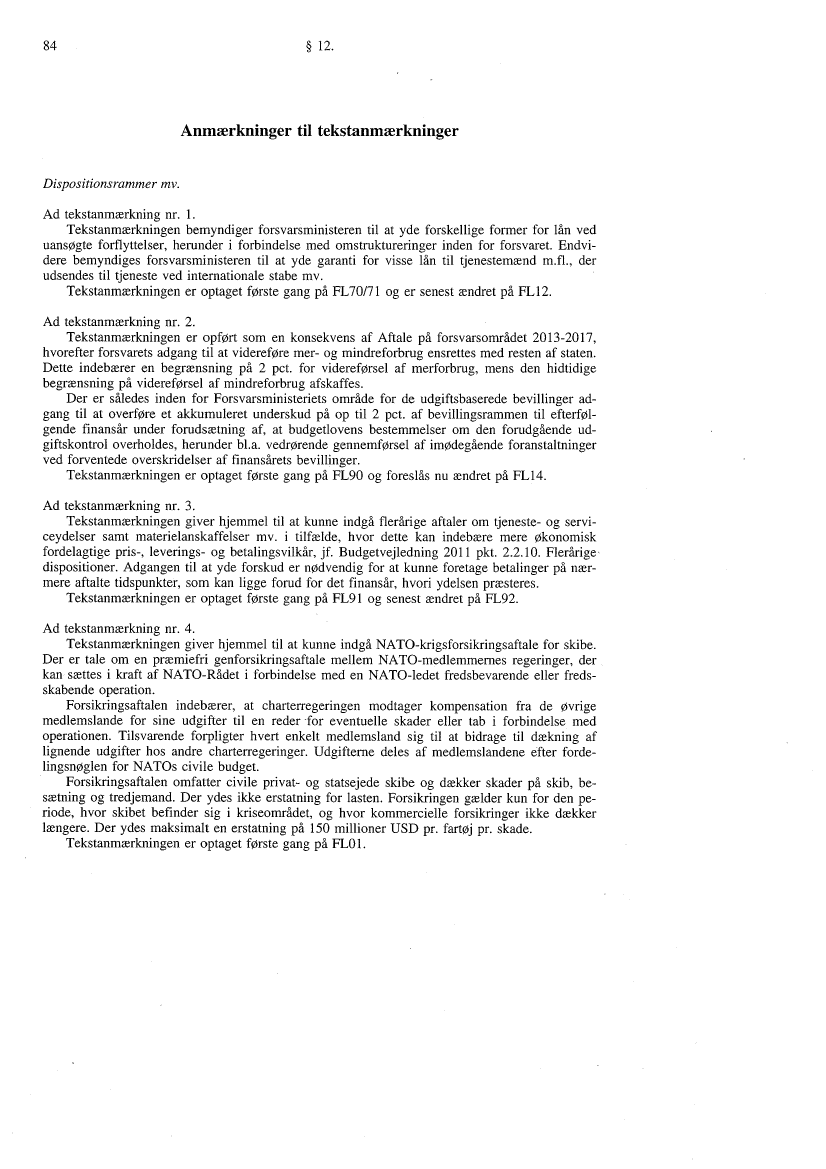 84 § 12.

Anmærkninger til tekstanmærkninger

Dispositionsrammer mv.

Ad tekstanmærkning nr. 1.
Tekstanmærkningen bemyndiger forsvarsministeren til at yde forskellige former for lån ved uansøgte forflyttelser, herunder i forbindelse med omstruktureringer inden for forsvaret. Endvidere bemyndiges forsvarsministeren til at yde garanti for visse lån til tjenestemænd m.fl., der udsendes til tjeneste ved internationale stabe mv.
Tekstanmærkningen er optaget første gang på FL70/71 og er senest ændret på FL12.

Ad tekstanmærkning nr. 2.
Tekstanmærkningen er opført som en konsekvens af Aftale på forsvarsområdet 2013-2017, hvorefter forsvarets adgang til at videreføre mer- og mindreforbrug ensrettes med resten af staten. Dette indebærer en begrænsning på 2 pct. for videreførsel af merforbrug, mens den hidtidige begrænsning på videreførsel af mindreforbrug afskaffes.
Der er således inden for Forsvarsministeriets område for de udgiftsbaserede bevillinger adgang til at overføre et akkumuleret underskud på op til 2 pct. af bevillingsrammen til efterfølgende finansår under forudsætning af, at budgetlovens bestemmelser om den forudgående udgiftskontrol overholdes, herunder bl.a. vedrørende gennemførsel af imødegående foranstaltninger ved forventede overskridelser af finansårets bevillinger.
Tekstanmærkningen er optaget første gang på FL90 og foreslås nu ændret på FL14.

Ad tekstanmærkning nr. 3.
Tekstanmærkningen giver hjemmel til at kunne indgå flerårige aftaler om tjeneste- og serviceydelser samt materielanskaffelser mv. i tilfælde, hvor dette kan indebære mere økonomisk fordelagtige pris-, leverings- og betalingsvilkår, jf. Budgetvejledning 2011 pkt. 2.2.10. Flerårige dispositioner. Adgangen til at yde forskud er nødvendig for at kunne foretage betalinger på nærmere aftalte tidspunkter, som kan ligge forud for det finansår, hvori ydelsen præsteres.
Tekstanmærkningen er optaget første gang på FL91 og senest ændret på FL92.

Ad tekstanmærkning nr. 4.
Tekstanmærkningen giver hjemmel til at kunne indgå NATO-krigsforsikringsaftale for skibe. Der er tale om en præmiefri genforsikringsaftale mellem NATO-medlemmernes regeringer, der kan sættes i kraft af NATO-Rådet i forbindelse med en NATO-ledet fredsbevarende eller fredsskabende operation.
Forsikringsaftalen indebærer, at charterregeringen modtager kompensation fra de øvrige medlemslande for sine udgifter til en reder for eventuelle skader eller tab i forbindelse med operationen. Tilsvarende forpligter hvert enkelt medlemsland sig til at bidrage til dækning af lignende udgifter hos andre charterregeringer. Udgifterne deles af medlemslandene efter fordelingsnøglen for NATOs civile budget.
Forsikringsaftalen omfatter civile privat- og statsejede skibe og dækker skader på skib, besætning og tredjemand. Der ydes ikke erstatning for lasten. Forsikringen gælder kun for den periode, hvor skibet befinder sig i kriseområdet, og hvor kommercielle forsikringer ikke dækker længere. Der ydes maksimalt en erstatning på 150 millioner USD pr. fartøj pr. skade.
Tekstanmærkningen er optaget første gang på FL01.